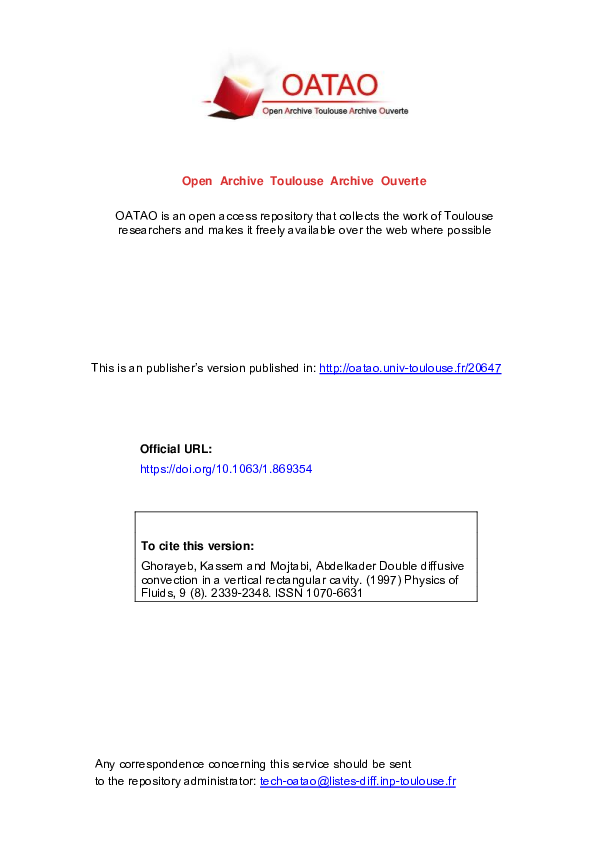 OATAO
Open Archive Toulouse Archive Ouverte

Open Archive Toulouse Archive Ouverte

OATAO is an open access repository that collects the work of Toulouse researchers and makes it freely available over the web where possible

This is an publisher's version published in: http://oatao.univ-toulouse.fr/20647

Official URL:
https://doi.org/10.1063/1.869354

To cite this version:
Ghorayeb, Kassem and Mojtabi, Abdelkader Double diffusive convection in a vertical rectangular cavity. (1997) Physics of Fluids, 9 (8). 2339-2348. ISSN 1070-6631

Any correspondence concerning this service should be sent to the repository administrator: tech-oatao@listes-diff.inp-toulouse.fr